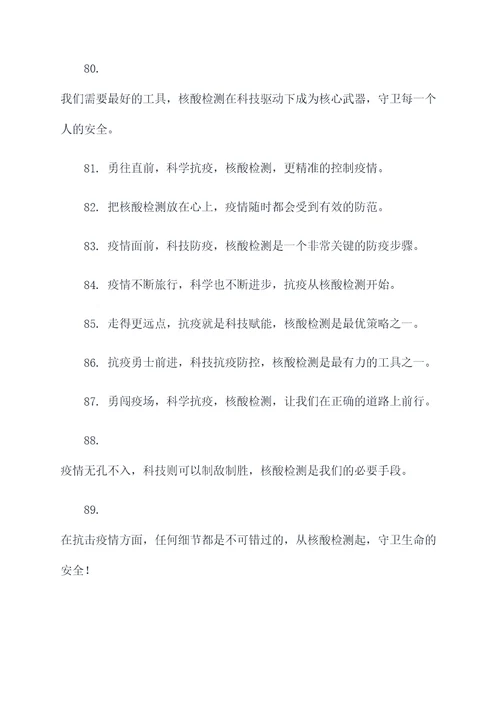 80.

我们需要最好的工具，核酸检测在科技驱动下成为核心武器，守卫每一个人的安全。

81. 勇往直前，科学抗疫，核酸检测，更精准的控制疫情。

82. 把核酸检测放在心上，疫情随时都会受到有效的防范。

83. 疫情面前，科技防疫，核酸检测是一个非常关键的防疫步骤。

84. 疫情不断旅行，科学也不断进步，抗疫从核酸检测开始。

85. 走得更远点，抗疫就是科技赋能，核酸检测是最优策略之一。

86. 抗疫勇士前进，科技抗疫防控，核酸检测是最有力的工具之一。

87. 勇闯疫场，科学抗疫，核酸检测，让我们在正确的道路上前行。

88.

疫情无孔不入，科技则可以制敌制胜，核酸检测是我们的必要手段。

89.

在抗击疫情方面，任何细节都是不可错过的，从核酸检测起，守卫生命的安全！